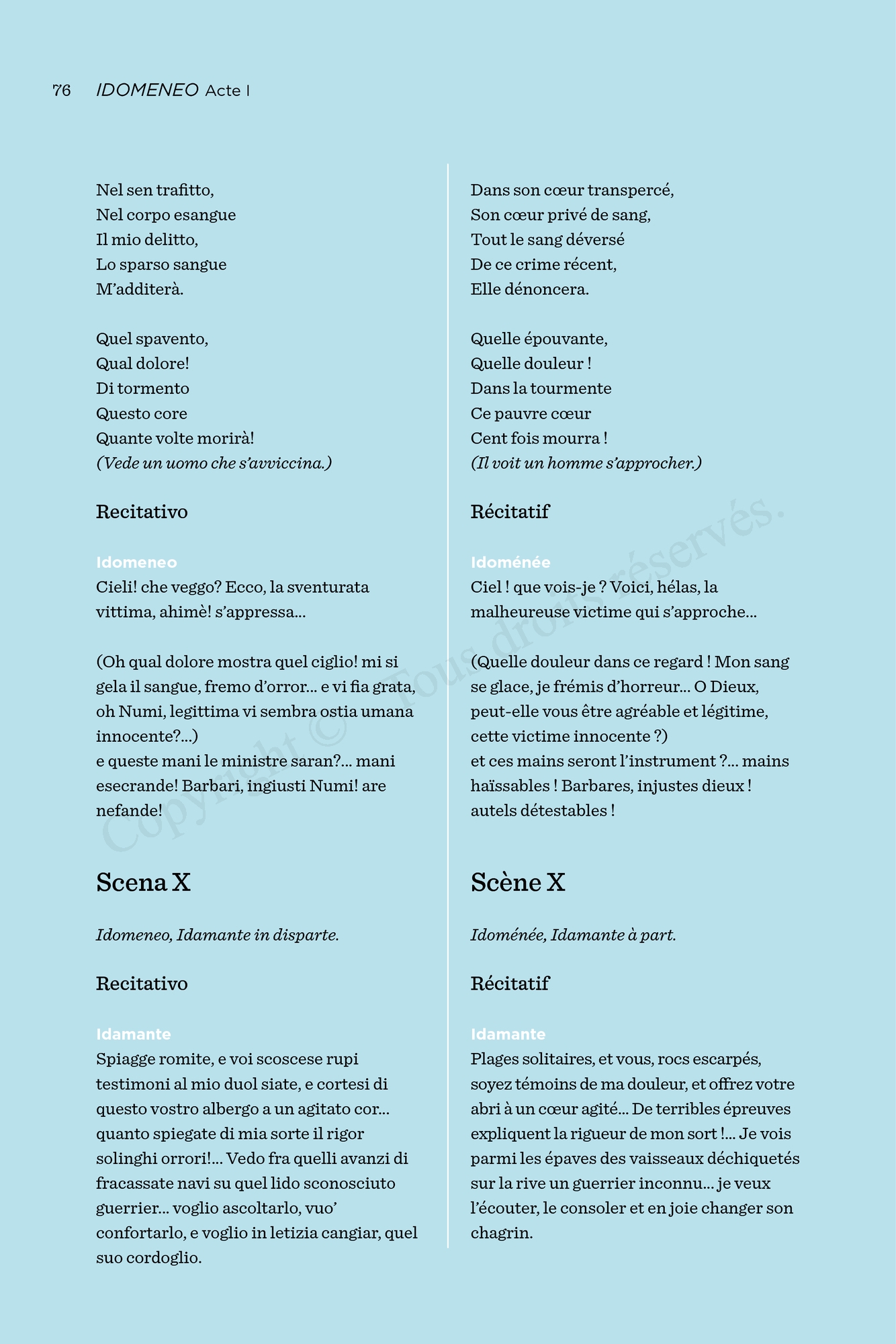 76 IDOMENEO Acte I

Nel sen trafitto,
Nel corpo esangue
Il mio delitto,
Lo sparso sangue
M'additerà.

Quel spavento,
Qual dolore!
Di tormento
Questo core
Quante volte morirà!
(Vede un uomo che s'avviccina.)

Recitativo

Idomeneo
Cieli! che veggo? Ecco, la sventurata vittima, ahimè! s'appressa...

(Oh qual dolore mostra quel ciglio! mi si gela il sangue, fremo d'orror... e vi fia grata, oh Numi, legittima vi sembra ostia umana innocente?...)
e queste mani le ministre saran?... mani esecrande! Barbari, ingiusti Numi! are nefande!

Scena X

Idomeneo, Idamante in disparte.

Recitativo

Idamante
Spiagge romite, e voi scoscese rupi testimoni al mio duol siate, e cortesi di questo vostro albergo a un agitato cor... quanto spiegate di mia sorte il rigor solinghi orrori!... Vedo fra quelli avanzi di fracassate navi su quel lido sconosciuto guerrier... voglio ascoltarlo, vuo' confortarlo, e voglio in letizia cangiar, quel suo cordoglio.

Dans son cœur transpercé,
Son cœur privé de sang,
Tout le sang déversé
De ce crime récent,
Elle dénoncera.

Quelle épouvante,
Quelle douleur !
Dans la tourmente
Ce pauvre cœur
Cent fois mourra !
(Il voit un homme s'approcher.)

Récitatif

Idoménée
Ciel ! que vois-je ? Voici, hélas, la malheureuse victime qui s'approche...

(Quelle douleur dans ce regard ! Mon sang se glace, je frémis d'horreur... O Dieux, peut-elle vous être agréable et légitime, cette victime innocente ?)
et ces mains seront l'instrument ?... mains haïssables ! Barbares, injustes dieux ! autels détestables !

Scène X

Idoménée, Idamante à part.

Récitatif

Idamante
Plages solitaires, et vous, rocs escarpés, soyez témoins de ma douleur, et offrez votre abri à un cœur agité... De terribles épreuves expliquent la rigueur de mon sort !... Je vois parmi les épaves des vaisseaux déchiquetés sur la rive un guerrier inconnu... je veux l'écouter, le consoler et en joie changer son chagrin.

Copyright © Tous droits réservés.